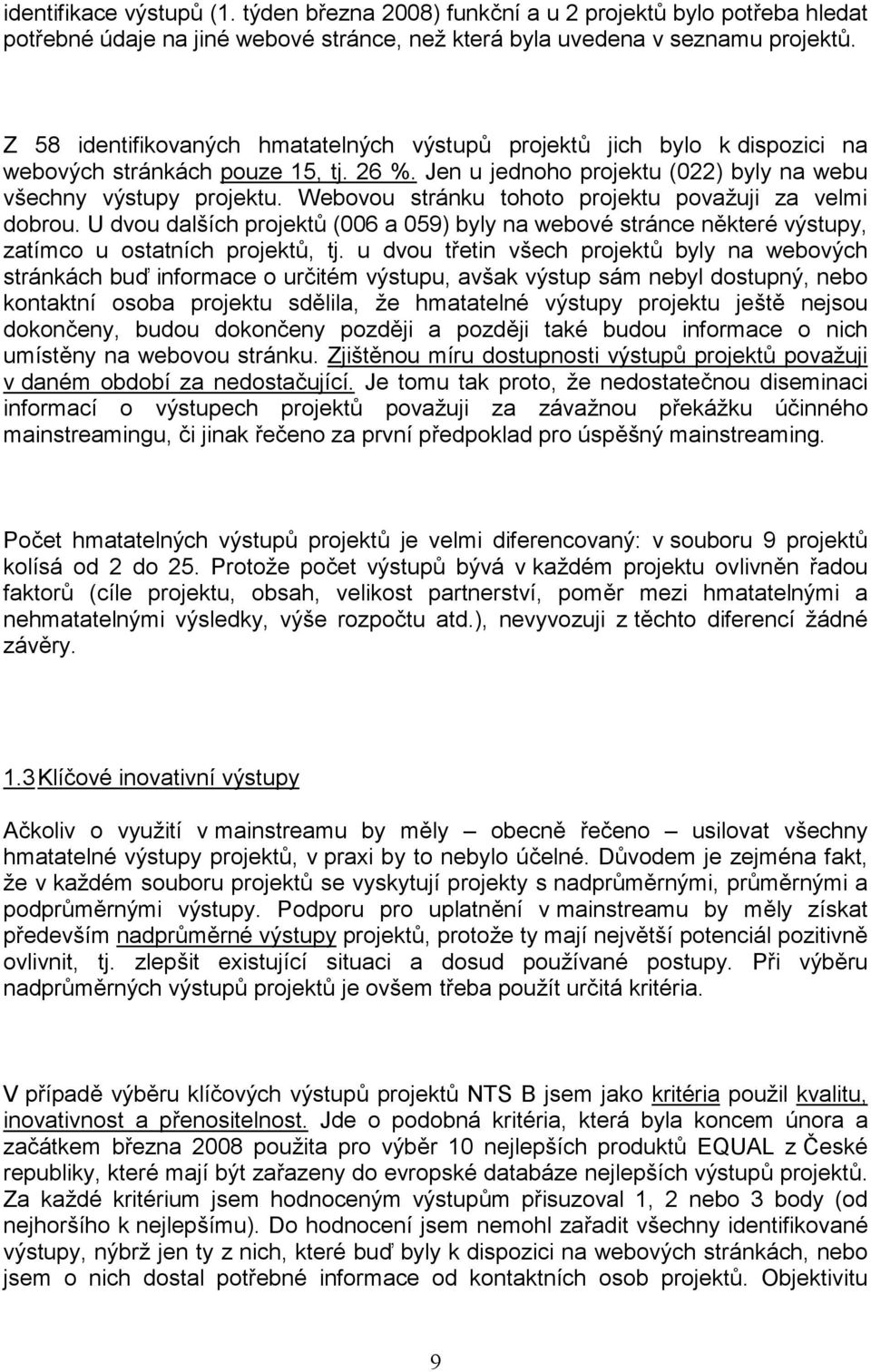 identifikace výstupů (1. týden března 2008) funkční a u 2 projektů bylo potřeba hledat potřebné údaje na jiné webové stránce, než která byla uvedena v seznamu projektů.

Z 58 identifikovaných hmatatelných výstupů projektů jich bylo k dispozici na webových stránkách pouze 15, tj. 26 %. Jen u jednoho projektu (022) byly na webu všechny výstupy projektu. Webovou stránku tohoto projektu považuji za velmi dobrou. U dvou dalších projektů (006 a 059) byly na webové stránce některé výstupy, zatímco u ostatních projektů, tj. u dvou třetin všech projektů byly na webových stránkách buď informace o určitém výstupu, avšak výstup sám nebyl dostupný, nebo kontaktní osoba projektu sdělila, že hmatatelné výstupy projektu ještě nejsou dokončeny, budou dokončeny později a později také budou informace o nich umístěny na webovou stránku. Zjištěnou míru dostupnosti výstupů projektů považuji v daném období za nedostačující. Je tomu tak proto, že nedostatečnou diseminaci informací o výstupech projektů považuji za závažnou překážku účinného mainstreamingu, či jinak řečeno za první předpoklad pro úspěšný mainstreaming.

Počet hmatatelných výstupů projektů je velmi diferencovaný: v souboru 9 projektů kolísá od 2 do 25. Protože počet výstupů bývá v každém projektu ovlivněn řadou faktorů (cíle projektu, obsah, velikost partnerství, poměr mezi hmatatelnými a nehmatatelnými výsledky, výše rozpočtu atd.), nevyvozuji z těchto diferencí žádné závěry.

1.3 Klíčové inovativní výstupy

Ačkoliv o využití v mainstreamu by měly – obecně řečeno – usilovat všechny hmatatelné výstupy projektů, v praxi by to nebylo účelné. Důvodem je zejména fakt, že v každém souboru projektů se vyskytují projekty s nadprůměrnými, průměrnými a podprůměrnými výstupy. Podporu pro uplatnění v mainstreamu by měly získat především nadprůměrné výstupy projektů, protože ty mají největší potenciál pozitivně ovlivnit, tj. zlepšit existující situaci a dosud používané postupy. Při výběru nadprůměrných výstupů projektů je ovšem třeba použít určitá kritéria.

V případě výběru klíčových výstupů projektů NTS B jsem jako kritéria použil kvalitu, inovativnost a přenositelnost. Jde o podobná kritéria, která byla koncem února a začátkem března 2008 použita pro výběr 10 nejlepších produktů EQUAL z České republiky, které mají být zařazeny do evropské databáze nejlepších výstupů projektů. Za každé kritérium jsem hodnoceným výstupům přisuzoval 1, 2 nebo 3 body (od nejhoršího k nejlepšímu). Do hodnocení jsem nemohl zařadit všechny identifikované výstupy, nýbrž jen ty z nich, které buď byly k dispozici na webových stránkách, nebo jsem o nich dostal potřebné informace od kontaktních osob projektů. Objektivitu

9